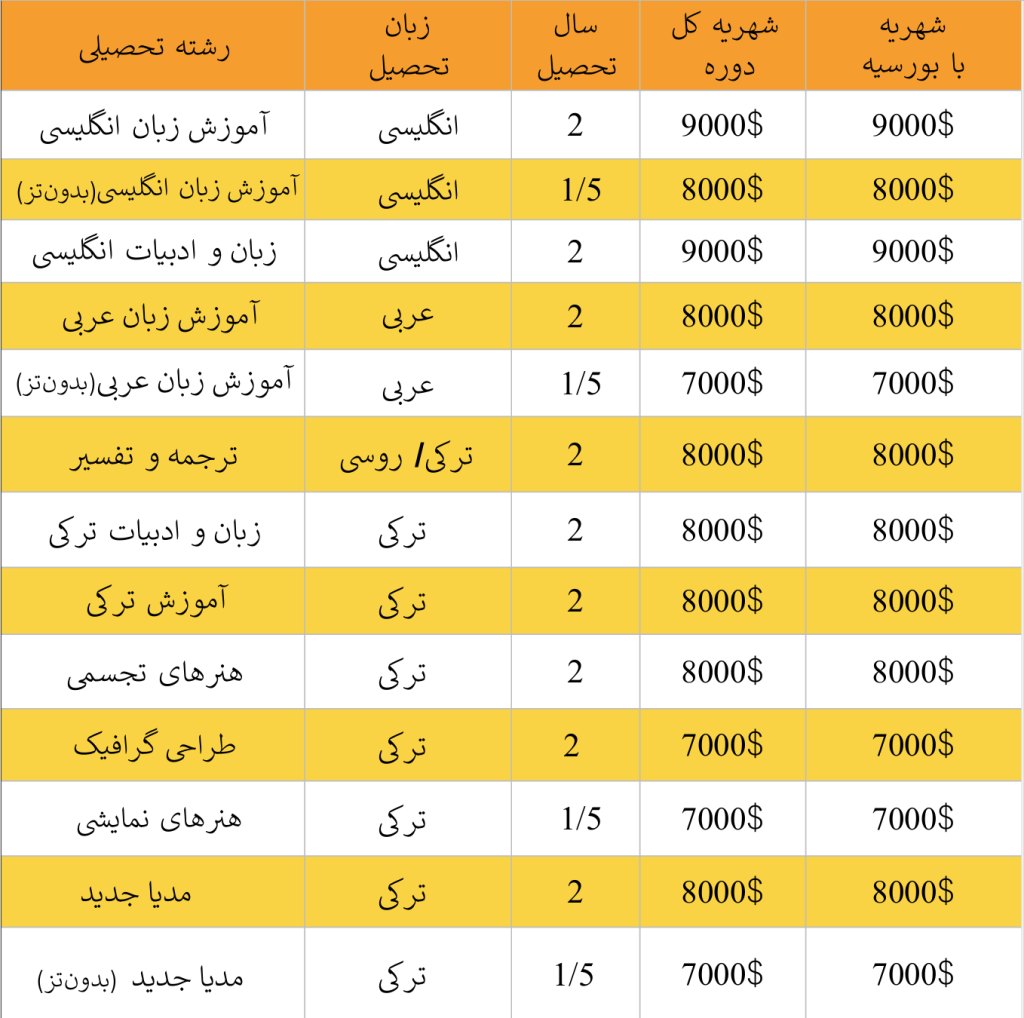 | رشته تحصیلی | زبان تحصیل | سال تحصیل | شهریه کل دوره | شهریه با بورسیه |
|---|---|---|---|---|
| آموزش زبان انگلیسی | انگلیسی | 2 | 9000$ | 9000$ |
| آموزش زبان انگلیسی(بدون‌تز) | انگلیسی | 1/5 | 8000$ | 8000$ |
| زبان و ادبیات انگلیسی | انگلیسی | 2 | 9000$ | 9000$ |
| آموزش زبان عربی | عربی | 2 | 8000$ | 8000$ |
| آموزش زبان عربی(بدون‌تز) | عربی | 1/5 | 7000$ | 7000$ |
| ترجمه و تفسیر | ترکی/ روسی | 2 | 8000$ | 8000$ |
| زبان و ادبیات ترکی | ترکی | 2 | 8000$ | 8000$ |
| آموزش ترکی | ترکی | 2 | 8000$ | 8000$ |
| هنرهای تجسمی | ترکی | 2 | 8000$ | 8000$ |
| طراحی گرافیک | ترکی | 2 | 7000$ | 7000$ |
| هنرهای نمایشی | ترکی | 1/5 | 7000$ | 7000$ |
| مدیا جدید | ترکی | 2 | 8000$ | 8000$ |
| مدیا جدید (بدون‌تز) | ترکی | 1/5 | 7000$ | 7000$ |